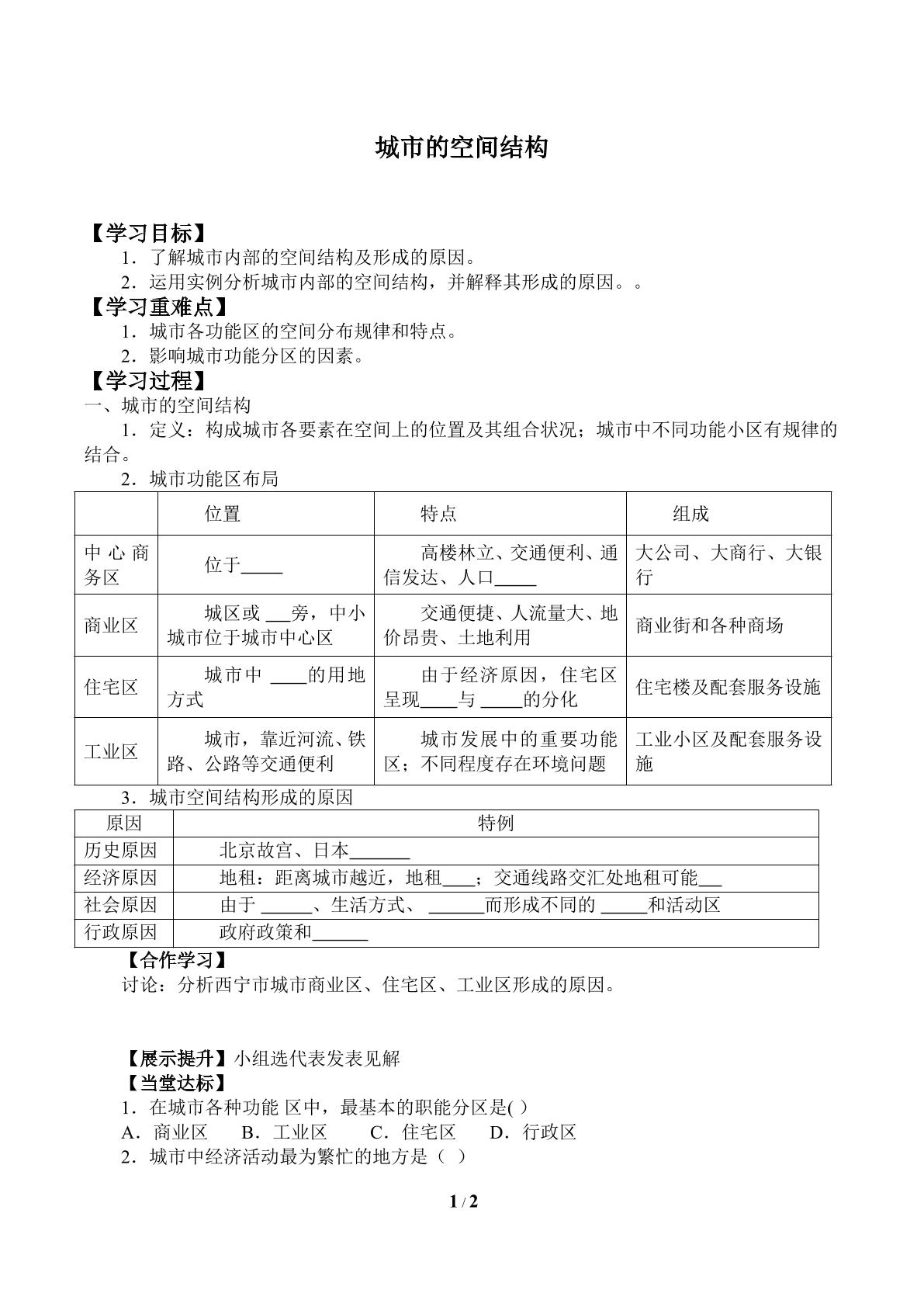 城市的空间结构

【学习目标】

1．了解城市内部的空间结构及形成的原因。

2．运用实例分析城市内部的空间结构，并解释其形成的原因。。

【学习重难点】

1．城市各功能区的空间分布规律和特点。

2．影响城市功能分区的因素。

【学习过程】

一、城市的空间结构

1．定义：构成城市各要素在空间上的位置及其组合状况；城市中不同功能小区有规律的结合。

2．城市功能区布局

|  | 位置 | 特点 | 组成 |
|---|---|---|---|
| 中心商务区 | 位于____ | 高楼林立、交通便利、通信发达、人口____ | 大公司、大商行、大银行 |
| 商业区 | 城区或____旁，中小城市位于城市中心区 | 交通便捷、人流量大、地价昂贵、土地利用 | 商业街和各种商场 |
| 住宅区 | 城市中____的用地方式 | 由于经济原因，住宅区呈现____与____的分化 | 住宅楼及配套服务设施 |
| 工业区 | 城市，靠近河流、铁路、公路等交通便利 | 城市发展中的重要功能区；不同程度存在环境问题 | 工业小区及配套服务设施 |

3．城市空间结构形成的原因

| 原因 | 特例 |
|---|---|
| 历史原因 | 北京故宫、日本____ |
| 经济原因 | 地租：距离城市越近，地租____；交通线路交汇处地租可能____ |
| 社会原因 | 由于____、生活方式、____而形成不同的____和活动区 |
| 行政原因 | 政府政策和____ |

【合作学习】

讨论：分析西宁市城市商业区、住宅区、工业区形成的原因。

【展示提升】小组选代表发表见解

【当堂达标】

1．在城市各种功能 区中，最基本的职能分区是( )

A．商业区 B．工业区 C．住宅区 D．行政区

2．城市中经济活动最为繁忙的地方是（ ）

1 / 2